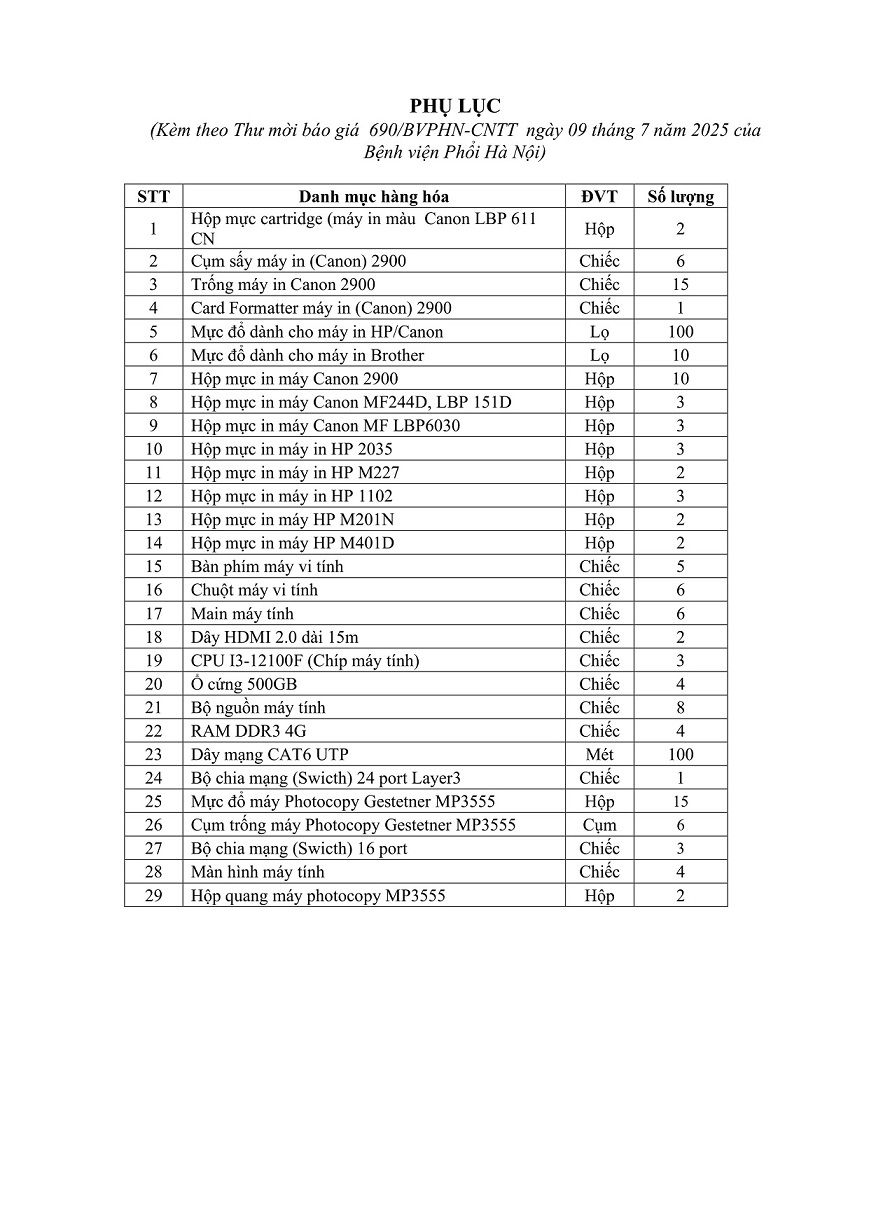 PHỤ LỤC
(Kèm theo Thư mời báo giá 690/BVPHN-CNTT ngày 09 tháng 7 năm 2025 của Bệnh viện Phổi Hà Nội)

| STT | Danh mục hàng hóa | ĐVT | Số lượng |
|---|---|---|---|
| 1 | Hộp mực cartridge (máy in màu Canon LBP 611 CN | Hộp | 2 |
| 2 | Cụm sấy máy in (Canon) 2900 | Chiếc | 6 |
| 3 | Trống máy in Canon 2900 | Chiếc | 15 |
| 4 | Card Formatter máy in (Canon) 2900 | Chiếc | 1 |
| 5 | Mực đổ dành cho máy in HP/Canon | Lọ | 100 |
| 6 | Mực đổ dành cho máy in Brother | Lọ | 10 |
| 7 | Hộp mực in máy Canon 2900 | Hộp | 10 |
| 8 | Hộp mực in máy Canon MF244D, LBP 151D | Hộp | 3 |
| 9 | Hộp mực in máy Canon MF LBP6030 | Hộp | 3 |
| 10 | Hộp mực in máy in HP 2035 | Hộp | 3 |
| 11 | Hộp mực in máy in HP M227 | Hộp | 2 |
| 12 | Hộp mực in máy in HP 1102 | Hộp | 3 |
| 13 | Hộp mực in máy HP M201N | Hộp | 2 |
| 14 | Hộp mực in máy HP M401D | Hộp | 2 |
| 15 | Bàn phím máy vi tính | Chiếc | 5 |
| 16 | Chuột máy vi tính | Chiếc | 6 |
| 17 | Main máy tính | Chiếc | 6 |
| 18 | Dây HDMI 2.0 dài 15m | Chiếc | 2 |
| 19 | CPU I3-12100F (Chíp máy tính) | Chiếc | 3 |
| 20 | Ổ cứng 500GB | Chiếc | 4 |
| 21 | Bộ nguồn máy tính | Chiếc | 8 |
| 22 | RAM DDR3 4G | Chiếc | 4 |
| 23 | Dây mạng CAT6 UTP | Mét | 100 |
| 24 | Bộ chia mạng (Swicth) 24 port Layer3 | Chiếc | 1 |
| 25 | Mực đổ máy Photocopy Gestetner MP3555 | Hộp | 15 |
| 26 | Cụm trống máy Photocopy Gestetner MP3555 | Cụm | 6 |
| 27 | Bộ chia mạng (Swicth) 16 port | Chiếc | 3 |
| 28 | Màn hình máy tính | Chiếc | 4 |
| 29 | Hộp quang máy photocopy MP3555 | Hộp | 2 |